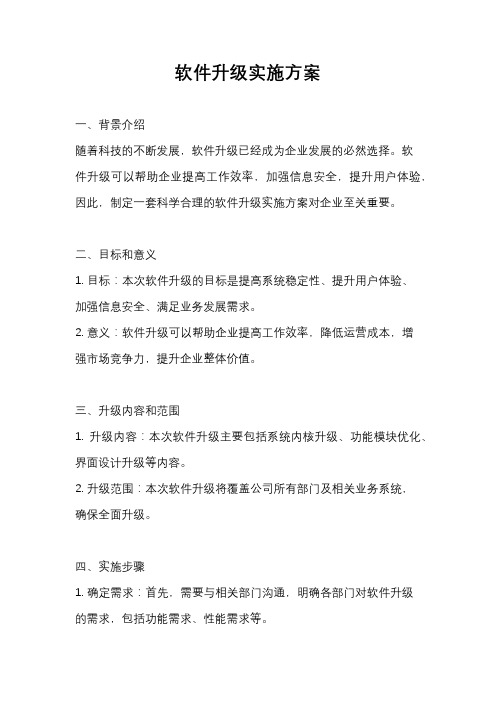 软件升级实施方案

一、背景介绍

随着科技的不断发展，软件升级已经成为企业发展的必然选择。软件升级可以帮助企业提高工作效率，加强信息安全，提升用户体验，因此，制定一套科学合理的软件升级实施方案对企业至关重要。

二、目标和意义

1. 目标：本次软件升级的目标是提高系统稳定性、提升用户体验、加强信息安全、满足业务发展需求。

2. 意义：软件升级可以帮助企业提高工作效率，降低运营成本，增强市场竞争力，提升企业整体价值。

三、升级内容和范围

1. 升级内容：本次软件升级主要包括系统内核升级、功能模块优化、界面设计升级等内容。

2. 升级范围：本次软件升级将覆盖公司所有部门及相关业务系统，确保全面升级。

四、实施步骤

1. 确定需求：首先，需要与相关部门沟通，明确各部门对软件升级的需求，包括功能需求、性能需求等。